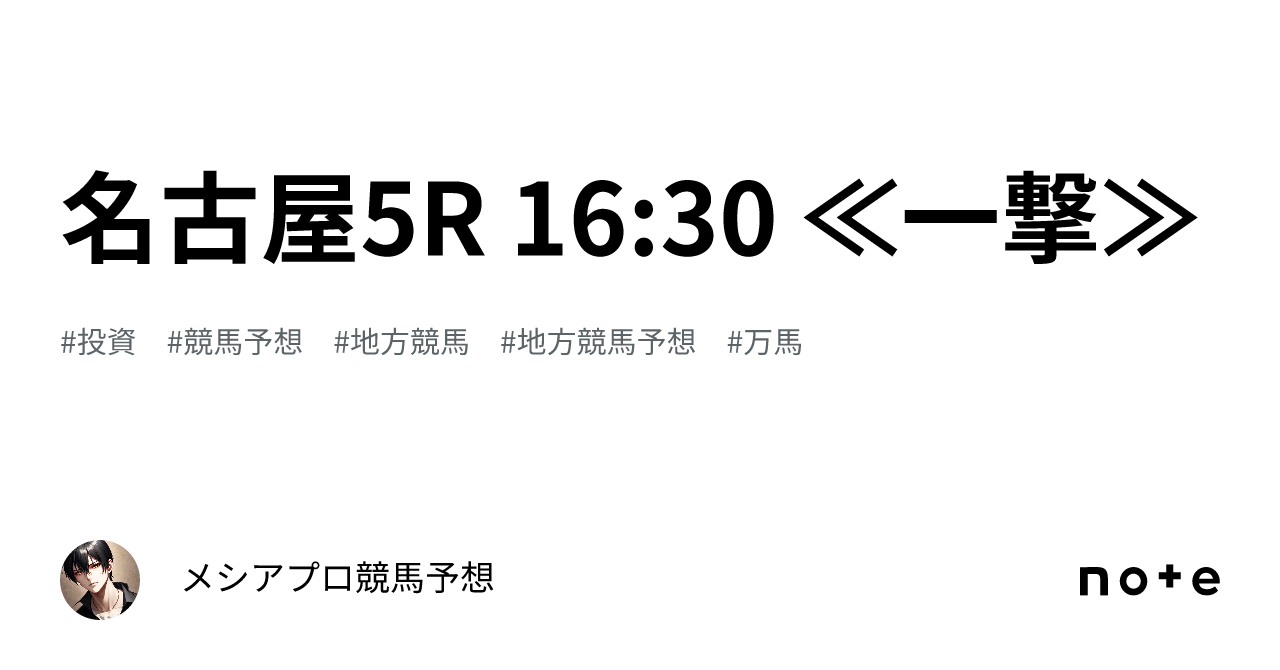 名古屋5R 16:30 ≪一撃≫

#投資　#競馬予想　#地方競馬　#地方競馬予想　#万馬

メシアプロ競馬予想

note